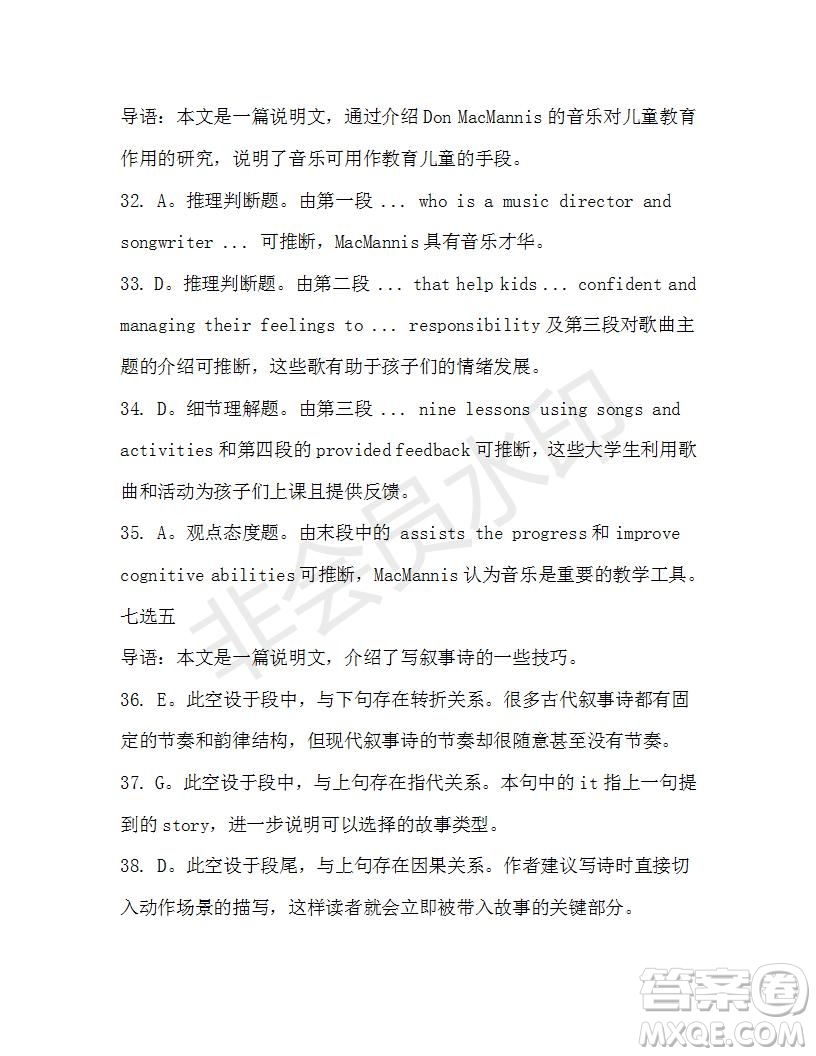 导语：本文是一篇说明文，通过介绍 Don MacMannis 的音乐对儿童教育作用的研究，说明了音乐可用作教育儿童的手段。

32. A。推理判断题。由第一段 ... who is a music director and songwriter ... 可推断，MacMannis 具有音乐才华。

33. D。推理判断题。由第二段 ... that help kids ... confident and managing their feelings to ... responsibility 及第三段对歌曲主题的介绍可推断，这些歌有助于孩子们的情绪发展。

34. D。细节理解题。由第三段 ... nine lessons using songs and activities 和第四段的 provided feedback 可推断，这些大学生利用歌曲和活动为孩子们上课且提供反馈。

35. A。观点态度题。由末段中的 assists the progress 和 improve cognitive abilities 可推断，MacMannis 认为音乐是重要的教学工具。

七选五

导语：本文是一篇说明文，介绍了写叙事诗的一些技巧。

36. E。此空设于段中，与下句存在转折关系。很多古代叙事诗都有固定的节奏和韵律结构，但现代叙事诗的节奏却很随意甚至没有节奏。

37. G。此空设于段中，与上句存在指代关系。本句中的 it 指上一句提到的 story，进一步说明可以选择的故事类型。

38. D。此空设于段尾，与上句存在因果关系。作者建议写诗时直接切入动作场景的描写，这样读者就会立即被带入故事的关键部分。

非会员水印

答案圈
MXQE.COM